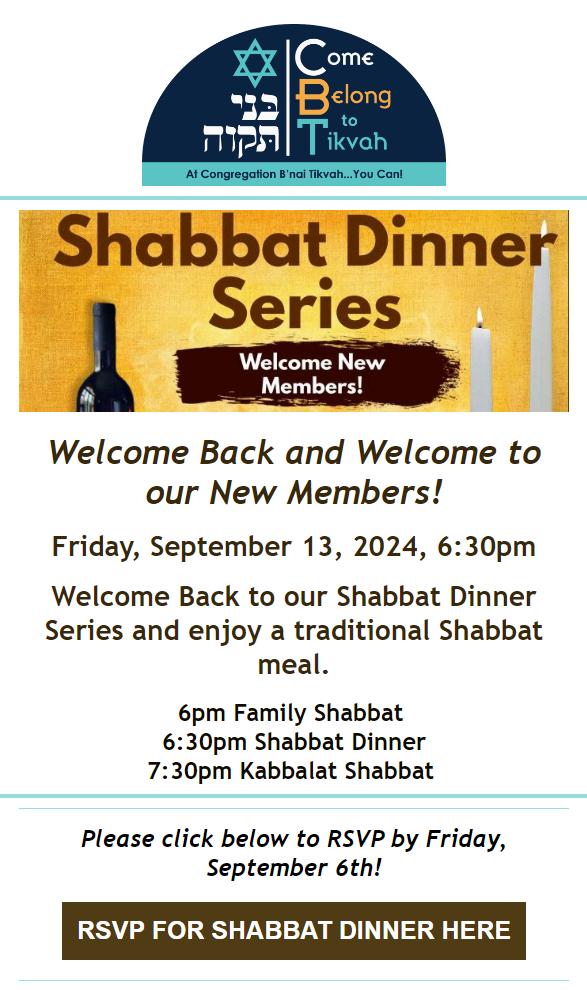 בני תקוה

Come
Belong
to
Tikvah

At Congregation B'nai Tikvah...You Can!

Shabbat Dinner Series

Welcome New Members!

Welcome Back and Welcome to our New Members!

Friday, September 13, 2024, 6:30pm

Welcome Back to our Shabbat Dinner Series and enjoy a traditional Shabbat meal.

6pm Family Shabbat
6:30pm Shabbat Dinner
7:30pm Kabbalat Shabbat

Please click below to RSVP by Friday, September 6th!

RSVP FOR SHABBAT DINNER HERE